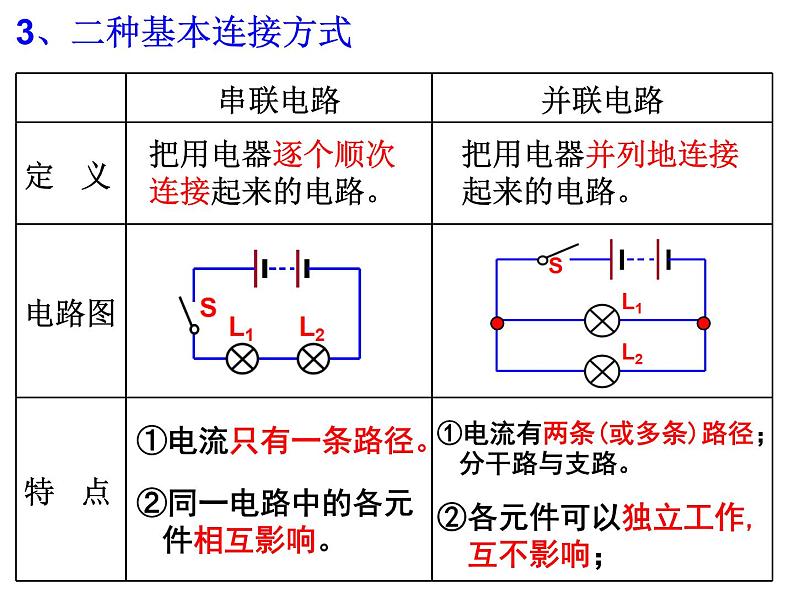 3、二种基本连接方式

| | 串联电路 | 并联电路 |
|---|---|---|
| 定 义 | 把用电器逐个顺次连接起来的电路。 | 把用电器并列地连接起来的电路。 |
| 电路图 | S $L_1$ $L_2$ | S $L_1$ $L_2$ |
| 特 点 | ①电流只有一条路径。 ②同一电路中的各元件相互影响。 | ①电流有两条(或多条)路径；分干路与支路。 ②各元件可以独立工作，互不影响； |